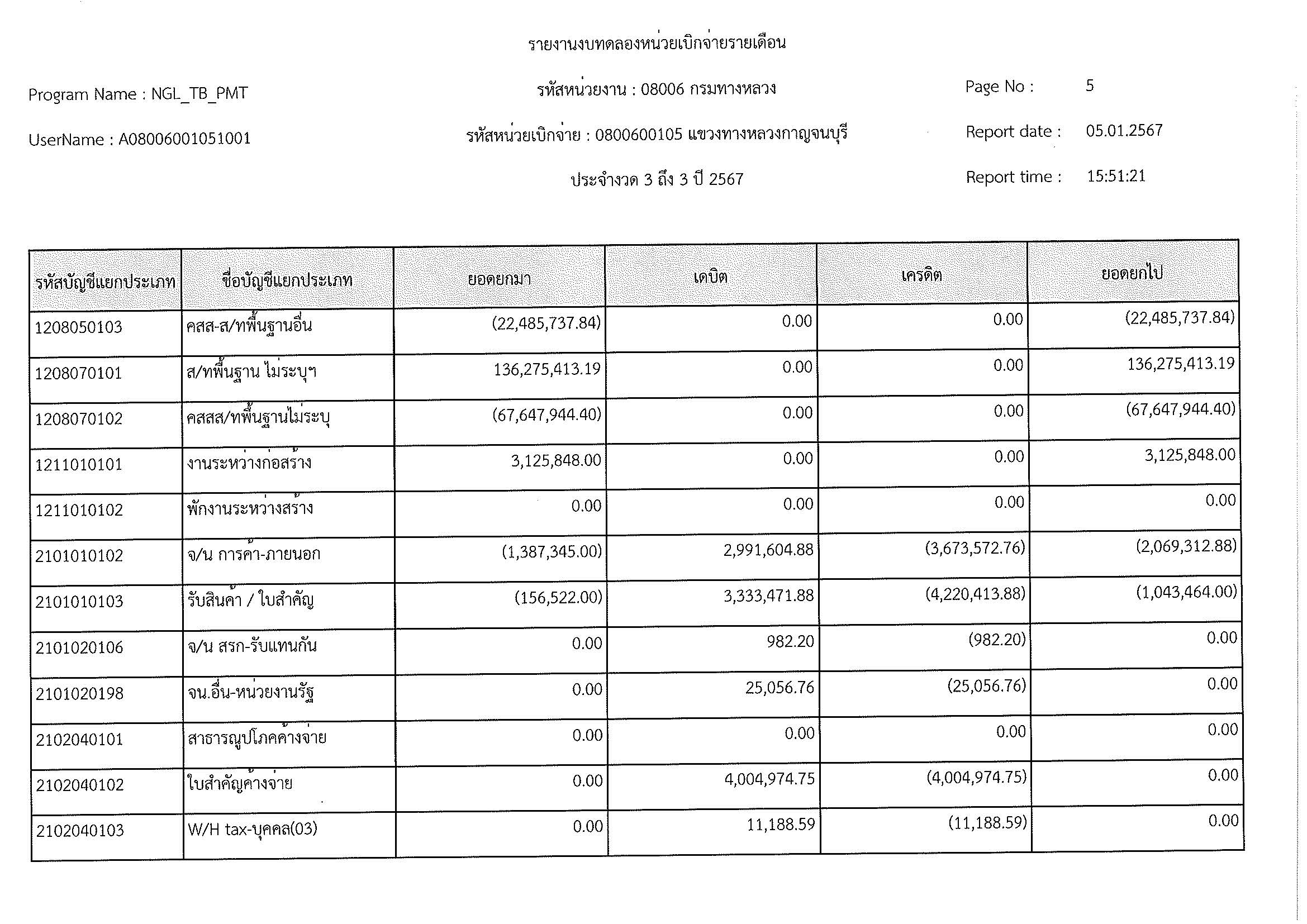 รายงานงบทดลองหน่วยเบิกจ่ายรายเดือน

Program Name : NGL_TB_PMT

รหัสหน่วยงาน : 08006 กรมทางหลวง

Page No : 5

UserName : A08006001051001

รหัสหน่วยเบิกจ่าย : 0800600105 แขวงทางหลวงกาญจนบุรี

Report date : 05.01.2567

ประจำงวด 3 ถึง 3 ปี 2567

Report time : 15:51:21

| รหัสบัญชีแยกประเภท | ชื่อบัญชีแยกประเภท | ยอดยกมา | เดบิต | เครดิต | ยอดยกไป |
|---|---|---|---|---|---|
| 1208050103 | คสส-ส/ทพื้นฐานอื่น | (22,485,737.84) | 0.00 | 0.00 | (22,485,737.84) |
| 1208070101 | ส/ทพื้นฐาน ไม่ระบุฯ | 136,275,413.19 | 0.00 | 0.00 | 136,275,413.19 |
| 1208070102 | คสสส/ทพื้นฐานไม่ระบุ | (67,647,944.40) | 0.00 | 0.00 | (67,647,944.40) |
| 1211010101 | งานระหว่างก่อสร้าง | 3,125,848.00 | 0.00 | 0.00 | 3,125,848.00 |
| 1211010102 | พักงานระหว่างสร้าง | 0.00 | 0.00 | 0.00 | 0.00 |
| 2101010102 | จ/น การค้า-ภายนอก | (1,387,345.00) | 2,991,604.88 | (3,673,572.76) | (2,069,312.88) |
| 2101010103 | รับสินค้า / ใบสำคัญ | (156,522.00) | 3,333,471.88 | (4,220,413.88) | (1,043,464.00) |
| 2101020106 | จ/น สรก-รับแทนกัน | 0.00 | 982.20 | (982.20) | 0.00 |
| 2101020198 | จน.อื่น-หน่วยงานรัฐ | 0.00 | 25,056.76 | (25,056.76) | 0.00 |
| 2102040101 | สาธารณูปโภคค้างจ่าย | 0.00 | 0.00 | 0.00 | 0.00 |
| 2102040102 | ใบสำคัญค้างจ่าย | 0.00 | 4,004,974.75 | (4,004,974.75) | 0.00 |
| 2102040103 | W/H tax-บุคคล(03) | 0.00 | 11,188.59 | (11,188.59) | 0.00 |